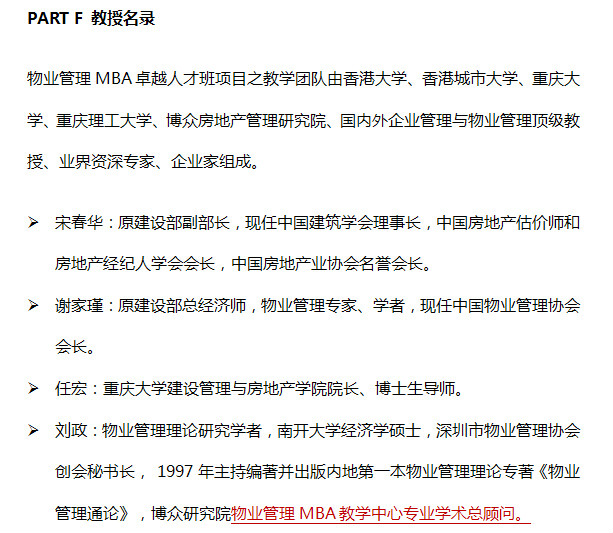 PART F 教授名录

物业管理MBA卓越人才班项目之教学团队由香港大学、香港城市大学、重庆大学、重庆理工大学、博众房地产管理研究院、国内外企业管理与物业管理顶级教授、业界资深专家、企业家组成。

➢ 宋春华：原建设部副部长，现任中国建筑学会理事长，中国房地产估价师和房地产经纪人学会会长，中国房地产业协会名誉会长。

➢ 谢家瑾：原建设部总经济师，物业管理专家、学者，现任中国物业管理协会会长。

➢ 任宏：重庆大学建设管理与房地产学院院长、博士生导师。

➢ 刘政：物业管理理论研究学者，南开大学经济学硕士，深圳市物业管理协会创会秘书长，1997年主持编著并出版内地第一本物业管理理论专著《物业管理通论》，博众研究院物业管理MBA教学中心专业学术总顾问。